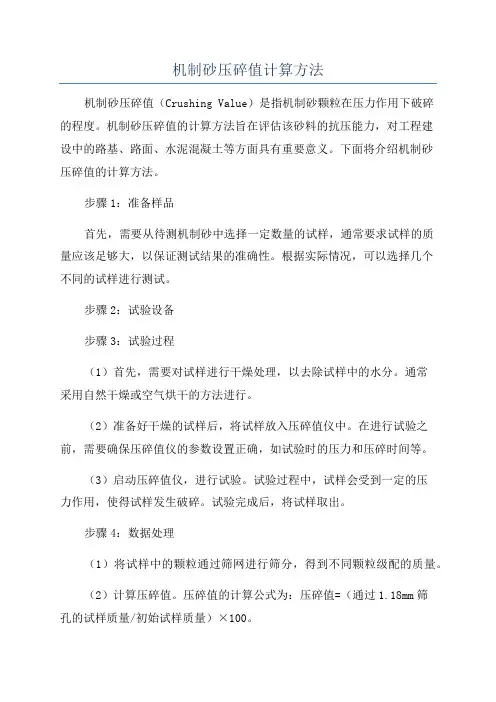 机制砂压碎值计算方法

机制砂压碎值（Crushing Value）是指机制砂颗粒在压力作用下破碎的程度。机制砂压碎值的计算方法旨在评估该砂料的抗压能力，对工程建设中的路基、路面、水泥混凝土等方面具有重要意义。下面将介绍机制砂压碎值的计算方法。

步骤 1：准备样品

首先，需要从待测机制砂中选择一定数量的试样，通常要求试样的质量应该足够大，以保证测试结果的准确性。根据实际情况，可以选择几个不同的试样进行测试。

步骤 2：试验设备

步骤 3：试验过程

（1）首先，需要对试样进行干燥处理，以去除试样中的水分。通常采用自然干燥或空气烘干的方法进行。

（2）准备好干燥的试样后，将试样放入压碎值仪中。在进行试验之前，需要确保压碎值仪的参数设置正确，如试验时的压力和压碎时间等。

（3）启动压碎值仪，进行试验。试验过程中，试样会受到一定的压力作用，使得试样发生破碎。试验完成后，将试样取出。

步骤 4：数据处理

（1）将试样中的颗粒通过筛网进行筛分，得到不同颗粒级配的质量。

（2）计算压碎值。压碎值的计算公式为：压碎值=（通过 1.18mm 筛孔的试样质量/初始试样质量）×100。